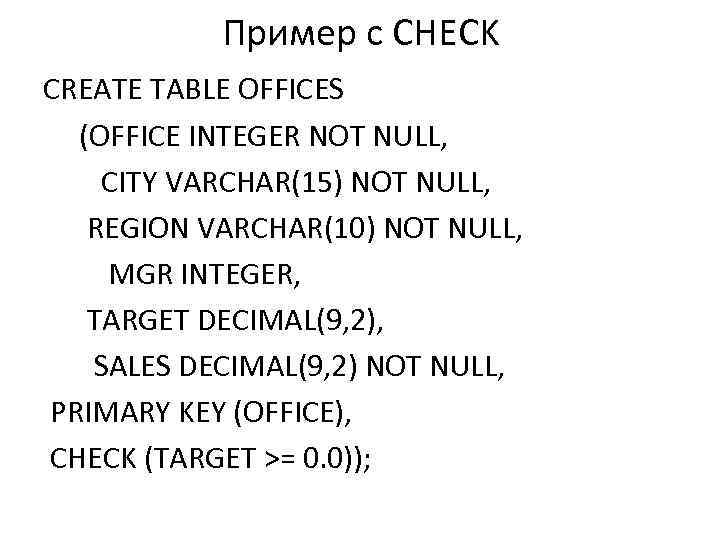 Пример с CHECK

CREATE TABLE OFFICES
(OFFICE INTEGER NOT NULL,
CITY VARCHAR(15) NOT NULL,
REGION VARCHAR(10) NOT NULL,
MGR INTEGER,
TARGET DECIMAL(9,2),
SALES DECIMAL(9,2) NOT NULL,
PRIMARY KEY (OFFICE),
CHECK (TARGET >= 0.0));